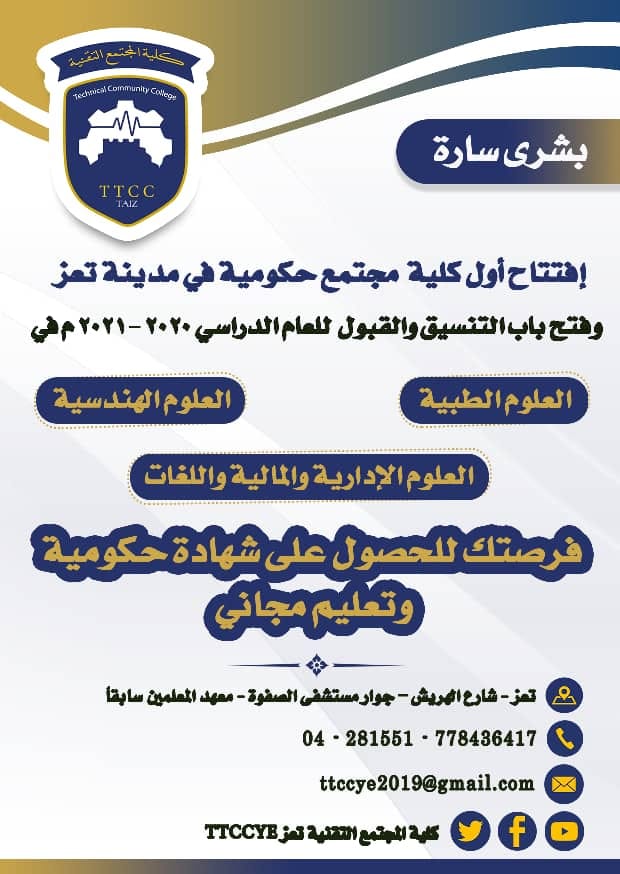 كلية المجتمع التقنية
Technical Community College
TTCC
TAIZ

بشرى سارة

إفتتاح أول كلية مجتمع حكومية في مدينة تعز

وفتح باب التنسيق والقبول للعام الدراسي ٢٠٢٠ - ٢٠٢١ م في

العلوم الطبية

العلوم الهندسية

العلوم الإدارية والمالية واللغات

فرصتك للحصول على شهادة حكومية وتعليم مجاني

تعز - شارع الهريش - جوار مستشفى الصفوة - معهد المعلمين سابقاً

04 - 281551 - 778436417

ttccye2019@gmail.com

كلية المجتمع التقنية تعز TTCCYE